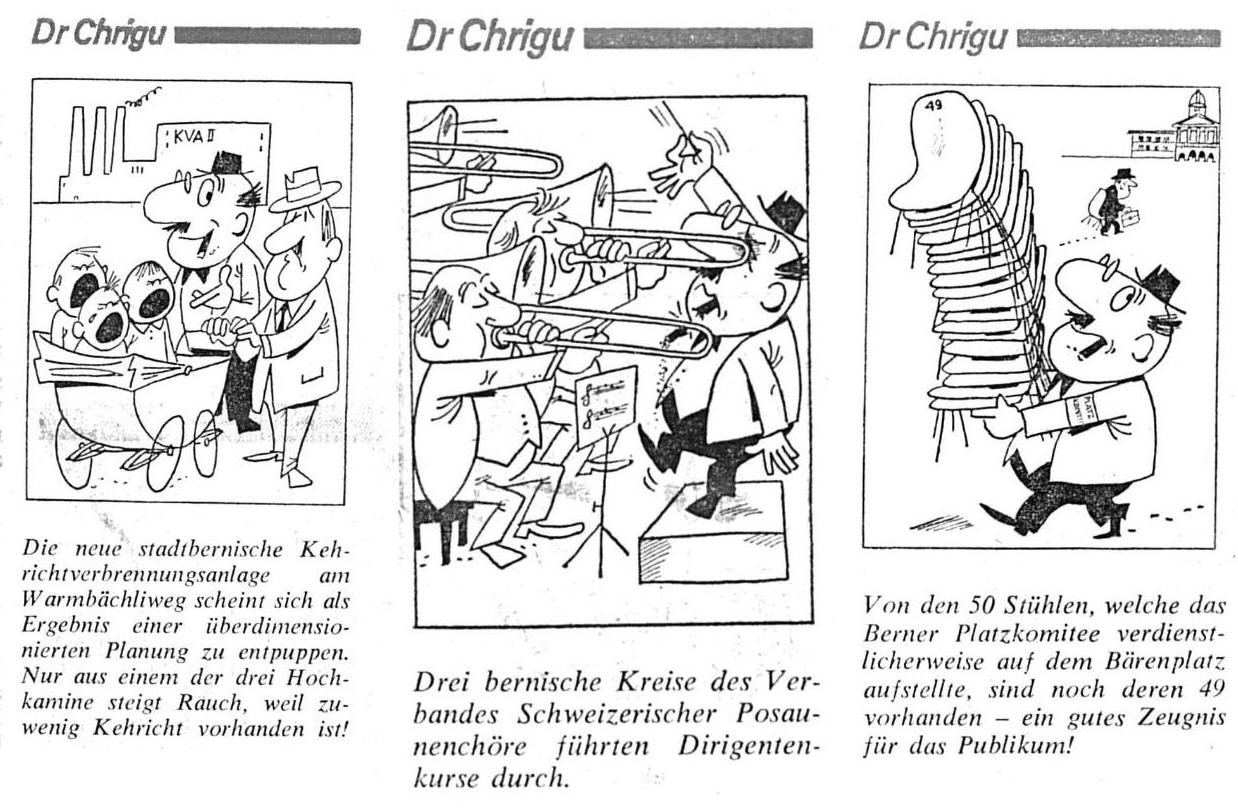 Dr Chrigu

KVA II

Die neue stadtbernische Kehrichtverbrennungsanlage am Warmbächliweg scheint sich als Ergebnis einer überdimensionierten Planung zu entpuppen. Nur aus einem der drei Hochkamine steigt Rauch, weil zuwenig Kehricht vorhanden ist!

Dr Chrigu

Drei bernische Kreise des Verbandes Schweizerischer Posaunenchöre führten Dirigentenkurse durch.

Dr Chrigu

49

PLATZ KOMITEE

Von den 50 Stühlen, welche das Berner Platzkomitee verdienstlicherweise auf dem Bärenplatz aufstellte, sind noch deren 49 vorhanden – ein gutes Zeugnis für das Publikum!